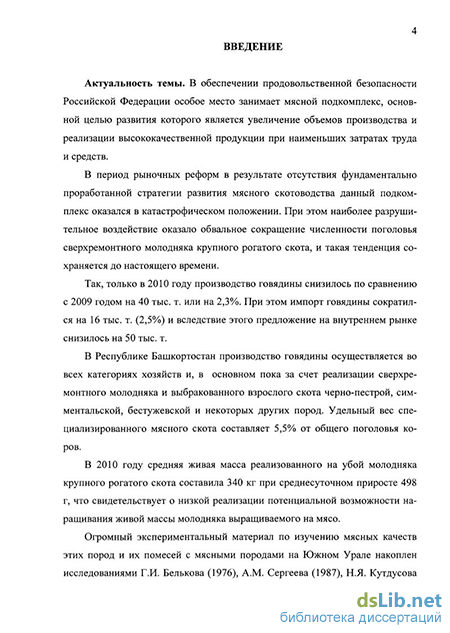 4

ВВЕДЕНИЕ

Актуальность темы. В обеспечении продовольственной безопасности Российской Федерации особое место занимает мясной подкомплекс, основной целью развития которого является увеличение объемов производства и реализации высококачественной продукции при наименьших затратах труда и средств.

В период рыночных реформ в результате отсутствия фундаментально проработанной стратегии развития мясного скотоводства данный подкомплекс оказался в катастрофическом положении. При этом наиболее разрушительное воздействие оказало обвальное сокращение численности поголовья сверхремонтного молодняка крупного рогатого скота, и такая тенденция сохраняется до настоящего времени.

Так, только в 2010 году производство говядины снизилось по сравнению с 2009 годом на 40 тыс. т. или на 2,3%. При этом импорт говядины сократился на 16 тыс. т. (2,5%) и вследствие этого предложение на внутреннем рынке снизилось на 50 тыс. т.

В Республике Башкортостан производство говядины осуществляется во всех категориях хозяйств и, в основном пока за счет реализации сверхремонтного молодняка и выбракованного взрослого скота черно-пестрой, симментальской, бестужевской и некоторых других пород. Удельный вес специализированного мясного скота составляет 5,5% от общего поголовья коров.

В 2010 году средняя живая масса реализованного на убой молодняка крупного рогатого скота составила 340 кг при среднесуточном приросте 498 г, что свидетельствует о низкой реализации потенциальной возможности наращивания живой массы молодняка выращиваемого на мясо.

Огромный экспериментальный материал по изучению мясных качеств этих пород и их помесей с мясными породами на Южном Урале накоплен исследованиями Г.И. Белькова (1976), А.М. Сергеева (1987), Н.Я. Кутдусова

dsLib.net
библиотека диссертаций